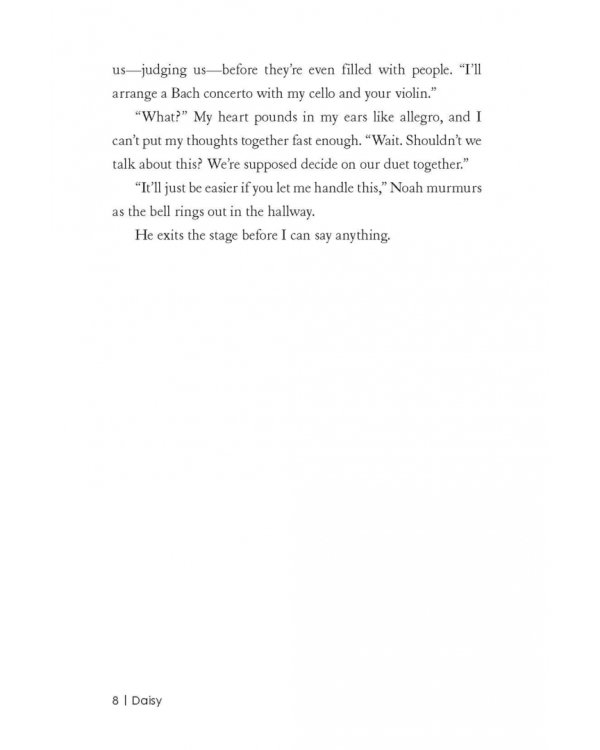 us—judging us—before they're even filled with people. "I'll arrange a Bach concerto with my cello and your violin."

"What?" My heart pounds in my ears like allegro, and I can't put my thoughts together fast enough. "Wait. Shouldn't we talk about this? We're supposed decide on our duet together."

"It'll just be easier if you let me handle this," Noah murmurs as the bell rings out in the hallway.

He exits the stage before I can say anything.

8 | Daisy